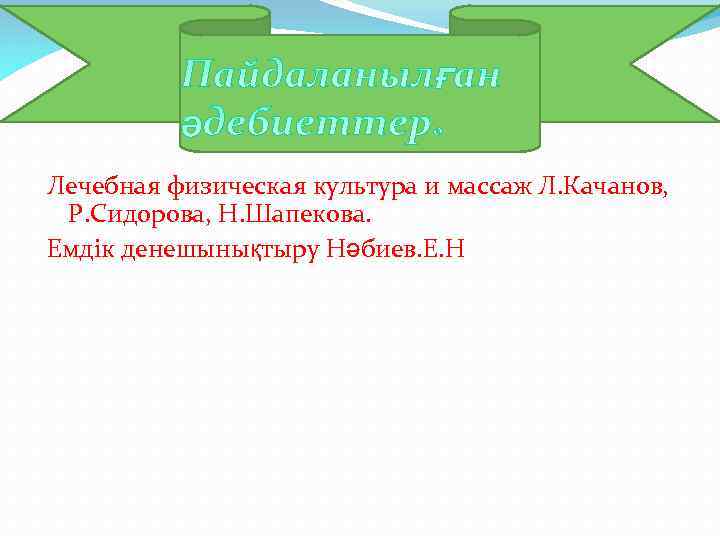 Пайдаланылған әдебиеттер.

Лечебная физическая культура и массаж Л.Качанов, Р.Сидорова, Н.Шапекова.

Емдік денешынықтыру Нәбиев.Е.Н